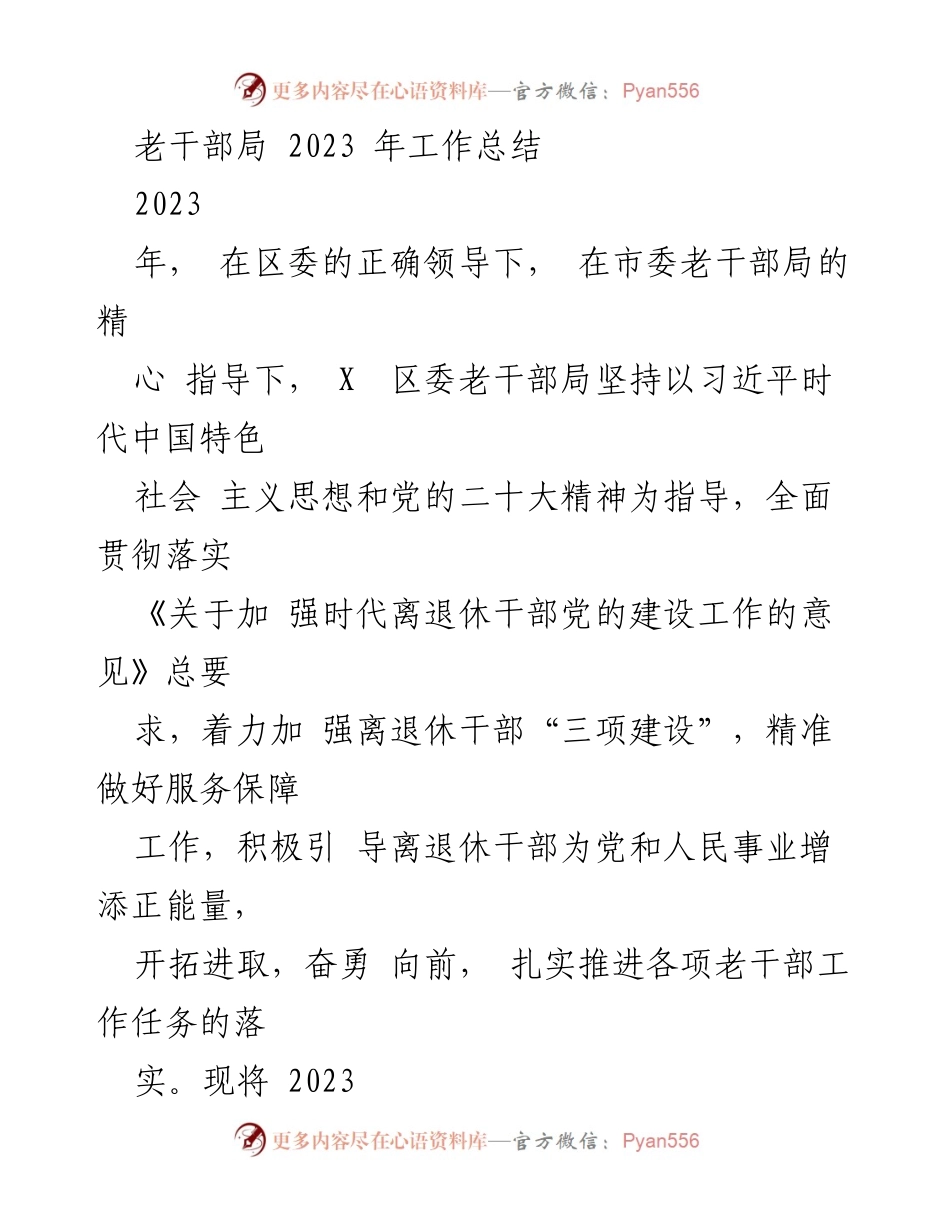 更多内容尽在心语资料库—官方微信：Pyan556

老干部局 2023 年工作总结

2023

年， 在区委的正确领导下， 在市委老干部局的精

心 指导下， X 区委老干部局坚持以习近平时代中国特色

社会 主义思想和党的二十大精神为指导，全面贯彻落实

《关于加 强时代离退休干部党的建设工作的意见》总要

求，着力加 强离退休干部“三项建设”，精准做好服务保障

工作，积极引 导离退休干部为党和人民事业增添正能量，

开拓进取，奋勇 向前， 扎实推进各项老干部工作任务的落

实。现将 2023

更多内容尽在心语资料库—官方微信：Pyan556